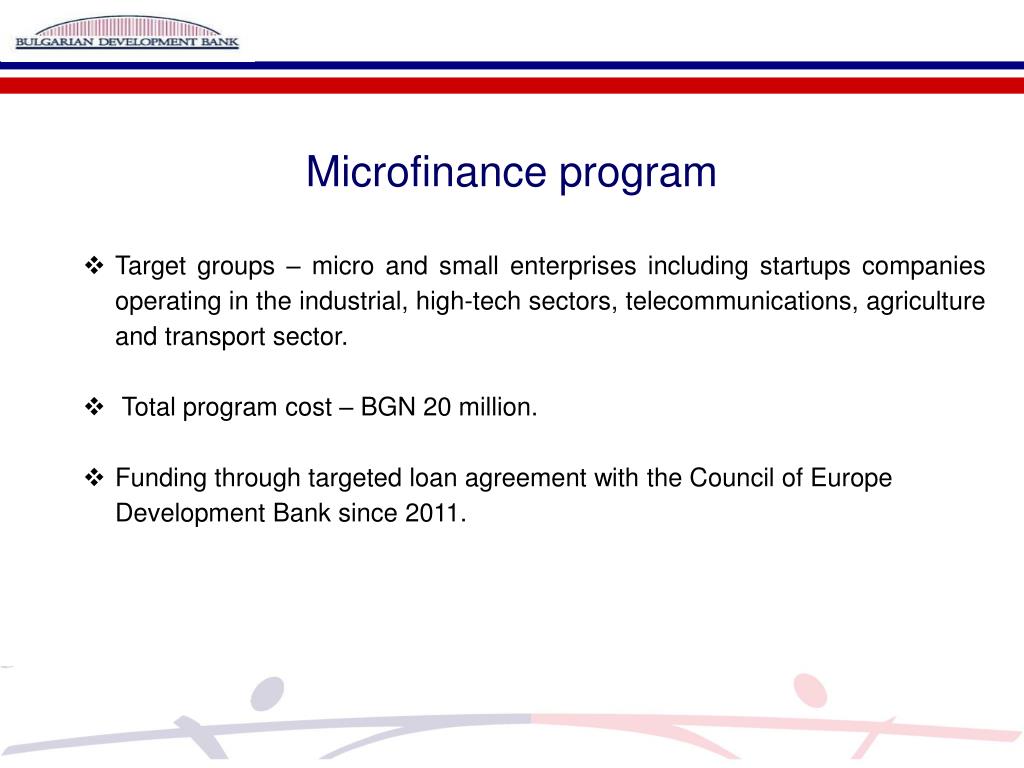 BULGARIAN DEVELOPMENT BANK

Microfinance program

❖ Target groups – micro and small enterprises including startups companies operating in the industrial, high-tech sectors, telecommunications, agriculture and transport sector.

❖ Total program cost – BGN 20 million.

❖ Funding through targeted loan agreement with the Council of Europe Development Bank since 2011.